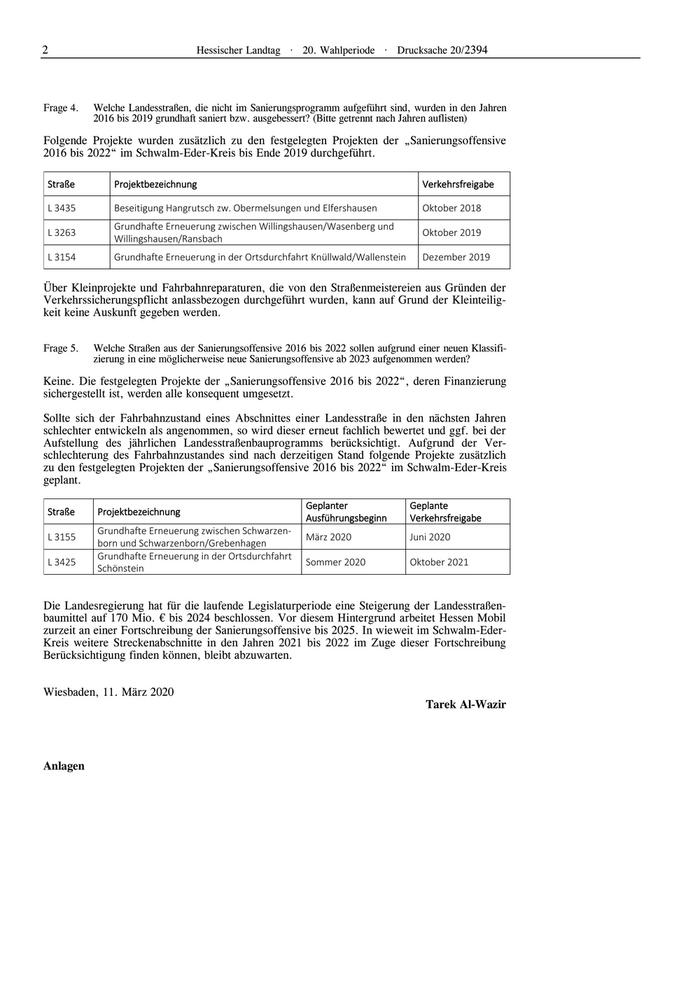 2 Hessischer Landtag · 20. Wahlperiode · Drucksache 20/2394

Frage 4. Welche Landesstraßen, die nicht im Sanierungsprogramm aufgeführt sind, wurden in den Jahren 2016 bis 2019 grundhaft saniert bzw. ausgebessert? (Bitte getrennt nach Jahren auflisten)

Folgende Projekte wurden zusätzlich zu den festgelegten Projekten der „Sanierungsoffensive 2016 bis 2022“ im Schwalm-Eder-Kreis bis Ende 2019 durchgeführt.

| Straße | Projektbezeichnung | Verkehrsfreigabe |
|---|---|---|
| L 3435 | Beseitigung Hangrutsch zw. Obermelsungen und Elfershausen | Oktober 2018 |
| L 3263 | Grundhafte Erneuerung zwischen Willingshausen/Wasenberg und Willingshausen/Ransbach | Oktober 2019 |
| L 3154 | Grundhafte Erneuerung in der Ortsdurchfahrt Knüllwald/Wallenstein | Dezember 2019 |

Über Kleinprojekte und Fahrbahnreparaturen, die von den Straßenmeistereien aus Gründen der Verkehrssicherungspflicht anlassbezogen durchgeführt wurden, kann auf Grund der Kleinteiligkeit keine Auskunft gegeben werden.

Frage 5. Welche Straßen aus der Sanierungsoffensive 2016 bis 2022 sollen aufgrund einer neuen Klassifizierung in eine möglicherweise neue Sanierungsoffensive ab 2023 aufgenommen werden?

Keine. Die festgelegten Projekte der „Sanierungsoffensive 2016 bis 2022“, deren Finanzierung sichergestellt ist, werden alle konsequent umgesetzt.

Sollte sich der Fahrbahnzustand eines Abschnittes einer Landesstraße in den nächsten Jahren schlechter entwickeln als angenommen, so wird dieser erneut fachlich bewertet und ggf. bei der Aufstellung des jährlichen Landesstraßenbauprogramms berücksichtigt. Aufgrund der Verschlechterung des Fahrbahnzustandes sind nach derzeitigen Stand folgende Projekte zusätzlich zu den festgelegten Projekten der „Sanierungsoffensive 2016 bis 2022“ im Schwalm-Eder-Kreis geplant.

| Straße | Projektbezeichnung | Geplanter Ausführungsbeginn | Geplante Verkehrsfreigabe |
|---|---|---|---|
| L 3155 | Grundhafte Erneuerung zwischen Schwarzenborn und Schwarzenborn/Grebenhagen | März 2020 | Juni 2020 |
| L 3425 | Grundhafte Erneuerung in der Ortsdurchfahrt Schönstein | Sommer 2020 | Oktober 2021 |

Die Landesregierung hat für die laufende Legislaturperiode eine Steigerung der Landesstraßenbaumittel auf 170 Mio. € bis 2024 beschlossen. Vor diesem Hintergrund arbeitet Hessen Mobil zurzeit an einer Fortschreibung der Sanierungsoffensive bis 2025. In wieweit im Schwalm-Eder-Kreis weitere Streckenabschnitte in den Jahren 2021 bis 2022 im Zuge dieser Fortschreibung Berücksichtigung finden können, bleibt abzuwarten.

Wiesbaden, 11. März 2020

Tarek Al-Wazir

Anlagen